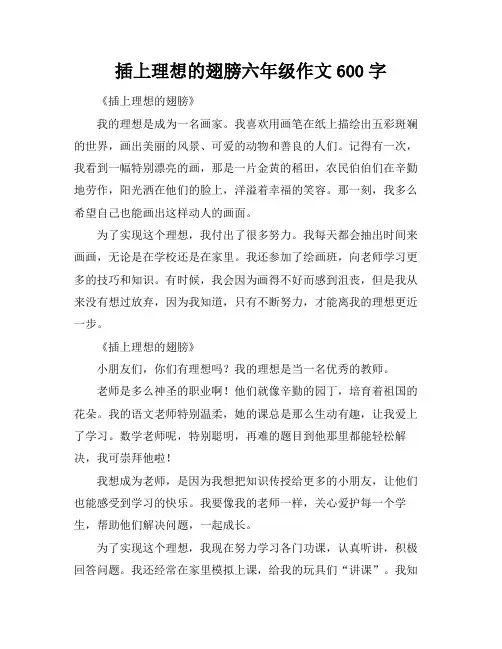 插上理想的翅膀六年级作文 600 字

《插上理想的翅膀》

我的理想是成为一名画家。我喜欢用画笔在纸上描绘出五彩斑斓的世界，画出美丽的风景、可爱的动物和善良的人们。记得有一次，我看到一幅特别漂亮的画，那是一片金黄的稻田，农民伯伯们在辛勤地劳作，阳光洒在他们的脸上，洋溢着幸福的笑容。那一刻，我多么希望自己也能画出这样动人的画面。

为了实现这个理想，我付出了很多努力。我每天都会抽出时间来画画，无论是在学校还是在家里。我还参加了绘画班，向老师学习更多的技巧和知识。有时候，我会因为画得不好而感到沮丧，但是我从来没有想过放弃，因为我知道，只有不断努力，才能离我的理想更近一步。

《插上理想的翅膀》

小朋友们，你们有理想吗？我的理想是当一名优秀的教师。

老师是多么神圣的职业啊！他们就像辛勤的园丁，培育着祖国的花朵。我的语文老师特别温柔，她的课总是那么生动有趣，让我爱上了学习。数学老师呢，特别聪明，再难的题目到他那里都能轻松解决，我可崇拜他啦！

我想成为老师，是因为我想把知识传授给更多的小朋友，让他们也能感受到学习的快乐。我要像我的老师一样，关心爱护每一个学生，帮助他们解决问题，一起成长。

为了实现这个理想，我现在努力学习各门功课，认真听讲，积极回答问题。我还经常在家里模拟上课，给我的玩具们“讲课”。我知